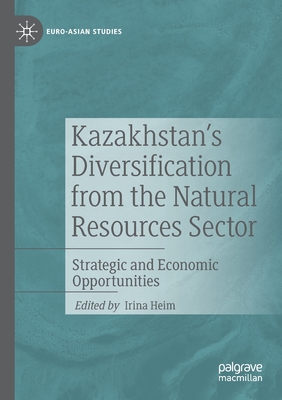 EURO-ASIAN STUDIES

Kazakhstan's Diversification from the Natural Resources Sector

Strategic and Economic Opportunities

Edited by Irina Heim

palgrave macmillan